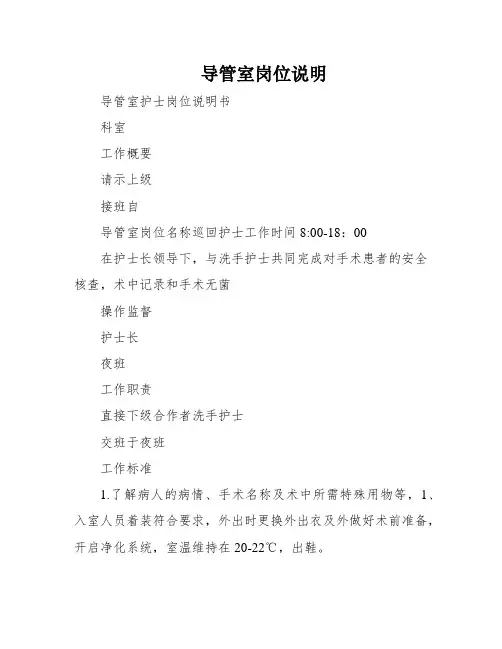 导管室岗位说明

导管室护士岗位说明书

科室

工作概要

请示上级

接班自

导管室岗位名称巡回护士工作时间 8:00-18：00

在护士长领导下，与洗手护士共同完成对手术患者的安全核查，术中记录和手术无菌

操作监督

护士长

夜班

工作职责

直接下级合作者洗手护士

交班于夜班

工作标准

1.了解病人的病情、手术名称及术中所需特殊用物等，1、入室人员着装符合要求，外出时更换外出衣及外做好术前准备，开启净化系统，室温维持在 20-22℃，出鞋。